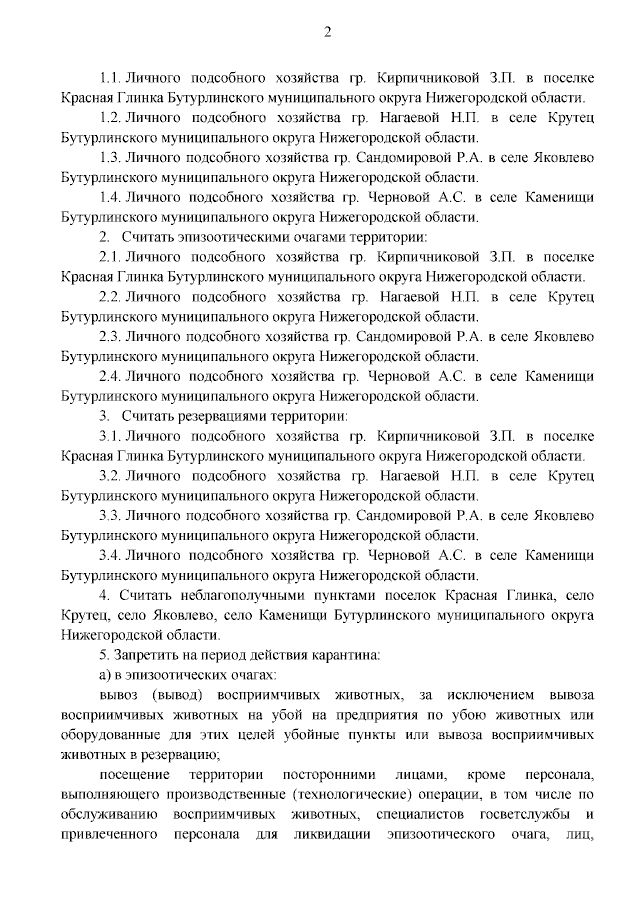 2

1.1. Личного подсобного хозяйства гр. Кирпичниковой З.П. в поселке Красная Глинка Бутурлинского муниципального округа Нижегородской области.

1.2. Личного подсобного хозяйства гр. Нагаевой Н.П. в селе Крутец Бутурлинского муниципального округа Нижегородской области.

1.3. Личного подсобного хозяйства гр. Сандомировой Р.А. в селе Яковлево Бутурлинского муниципального округа Нижегородской области.

1.4. Личного подсобного хозяйства гр. Черновой А.С. в селе Каменищи Бутурлинского муниципального округа Нижегородской области.

2. Считать эпизоотическими очагами территории:

2.1. Личного подсобного хозяйства гр. Кирпичниковой З.П. в поселке Красная Глинка Бутурлинского муниципального округа Нижегородской области.

2.2. Личного подсобного хозяйства гр. Нагаевой Н.П. в селе Крутец Бутурлинского муниципального округа Нижегородской области.

2.3. Личного подсобного хозяйства гр. Сандомировой Р.А. в селе Яковлево Бутурлинского муниципального округа Нижегородской области.

2.4. Личного подсобного хозяйства гр. Черновой А.С. в селе Каменищи Бутурлинского муниципального округа Нижегородской области.

3. Считать резервациями территории:

3.1. Личного подсобного хозяйства гр. Кирпичниковой З.П. в поселке Красная Глинка Бутурлинского муниципального округа Нижегородской области.

3.2. Личного подсобного хозяйства гр. Нагаевой Н.П. в селе Крутец Бутурлинского муниципального округа Нижегородской области.

3.3. Личного подсобного хозяйства гр. Сандомировой Р.А. в селе Яковлево Бутурлинского муниципального округа Нижегородской области.

3.4. Личного подсобного хозяйства гр. Черновой А.С. в селе Каменищи Бутурлинского муниципального округа Нижегородской области.

4. Считать неблагополучными пунктами поселок Красная Глинка, село Крутец, село Яковлево, село Каменищи Бутурлинского муниципального округа Нижегородской области.

5. Запретить на период действия карантина:

а) в эпизоотических очагах:

вывоз (вывод) восприимчивых животных, за исключением вывоза восприимчивых животных на убой на предприятия по убою животных или оборудованные для этих целей убойные пункты или вывоза восприимчивых животных в резервацию;

посещение территории посторонними лицами, кроме персонала, выполняющего производственные (технологические) операции, в том числе по обслуживанию восприимчивых животных, специалистов госветслужбы и привлеченного персонала для ликвидации эпизоотического очага, лиц,